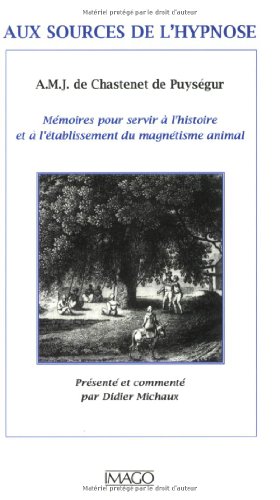 Matériel protégé par le droit d'auteur

AUX SOURCES DE L'HYPNOSE

A.M.J. de Chastenet de Puységur

Mémoires pour servir à l'histoire et à l'établissement du magnétisme animal

Présenté et commenté par Didier Michaux

IMAGO

Matériel protégé par le droit d'auteur